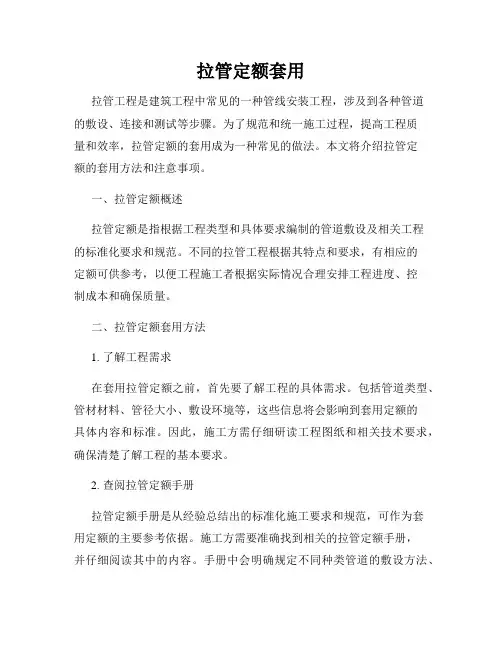 拉管定额套用

拉管工程是建筑工程中常见的一种管线安装工程，涉及到各种管道的敷设、连接和测试等步骤。为了规范和统一施工过程，提高工程质量和效率，拉管定额的套用成为一种常见的做法。本文将介绍拉管定额的套用方法和注意事项。

一、拉管定额概述

拉管定额是指根据工程类型和具体要求编制的管道敷设及相关工程的标准化要求和规范。不同的拉管工程根据其特点和要求，有相应的定额可供参考，以便工程施工者根据实际情况合理安排工程进度、控制成本和确保质量。

二、拉管定额套用方法

1. 了解工程需求

在套用拉管定额之前，首先要了解工程的具体需求。包括管道类型、管材材料、管径大小、敷设环境等，这些信息将会影响到套用定额的具体内容和标准。因此，施工方需仔细研读工程图纸和相关技术要求，确保清楚了解工程的基本要求。

2. 查阅拉管定额手册

拉管定额手册是从经验总结出的标准化施工要求和规范，可作为套用定额的主要参考依据。施工方需要准确找到相关的拉管定额手册，并仔细阅读其中的内容。手册中会明确规定不同种类管道的敷设方法、